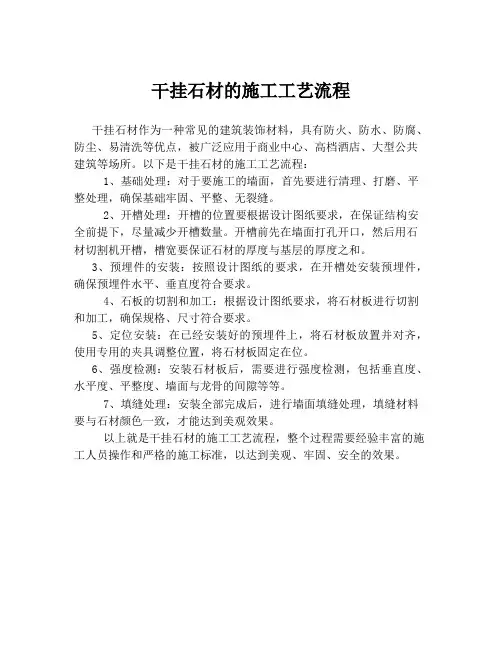 干挂石材的施工工艺流程

干挂石材作为一种常见的建筑装饰材料，具有防火、防水、防腐、防尘、易清洗等优点，被广泛应用于商业中心、高档酒店、大型公共建筑等场所。以下是干挂石材的施工工艺流程：

1、基础处理：对于要施工的墙面，首先要进行清理、打磨、平整处理，确保基础牢固、平整、无裂缝。

2、开槽处理：开槽的位置要根据设计图纸要求，在保证结构安全前提下，尽量减少开槽数量。开槽前先在墙面打孔开口，然后用石材切割机开槽，槽宽要保证石材的厚度与基层的厚度之和。

3、预埋件的安装：按照设计图纸的要求，在开槽处安装预埋件，确保预埋件水平、垂直度符合要求。

4、石板的切割和加工：根据设计图纸要求，将石材板进行切割和加工，确保规格、尺寸符合要求。

5、定位安装：在已经安装好的预埋件上，将石材板放置并对齐，使用专用的夹具调整位置，将石材板固定在位。

6、强度检测：安装石材板后，需要进行强度检测，包括垂直度、水平度、平整度、墙面与龙骨的间隙等等。

7、填缝处理：安装全部完成后，进行墙面填缝处理，填缝材料要与石材颜色一致，才能达到美观效果。

以上就是干挂石材的施工工艺流程，整个过程需要经验丰富的施工人员操作和严格的施工标准，以达到美观、牢固、安全的效果。